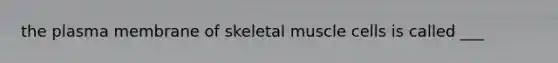 the plasma membrane of skeletal muscle cells is called ___